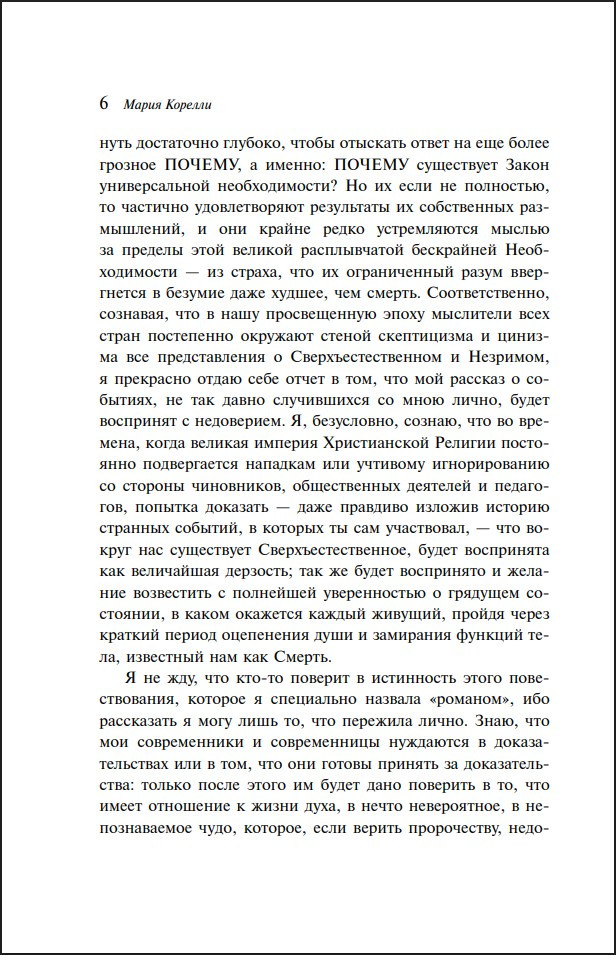 6 Мария Корелли

нуть достаточно глубоко, чтобы отыскать ответ на еще более грозное ПОЧЕМУ, а именно: ПОЧЕМУ существует Закон универсальной необходимости? Но их если не полностью, то частично удовлетворяют результаты их собственных размышлений, и они крайне редко устремляются мыслью за пределы этой великой расплывчатой бескрайней Необходимости — из страха, что их ограниченный разум ввергнется в безумие даже худшее, чем смерть. Соответственно, сознавая, что в нашу просвещенную эпоху мыслители всех стран постепенно окружают стеной скептицизма и цинизма все представления о Сверхъестественном и Незримом, я прекрасно отдаю себе отчет в том, что мой рассказ о событиях, не так давно случившихся со мною лично, будет воспринят с недоверием. Я, безусловно, сознаю, что во времена, когда великая империя Христианской Религии постоянно подвергается нападкам или учтивому игнорированию со стороны чиновников, общественных деятелей и педагогов, попытка доказать — даже правдиво изложив историю странных событий, в которых ты сам участвовал, — что вокруг нас существует Сверхъестественное, будет воспринята как величайшая дерзость; так же будет воспринято и желание возвестить с полнейшей уверенностью о грядущем состоянии, в каком окажется каждый живущий, пройдя через краткий период оцепенения души и замирания функций тела, известный нам как Смерть.

Я не жду, что кто-то поверит в истинность этого повествования, которое я специально назвала «романом», ибо рассказать я могу лишь то, что пережила лично. Знаю, что мои современники и современницы нуждаются в доказательствах или в том, что они готовы принять за доказательства: только после этого им будет дано поверить в то, что имеет отношение к жизни духа, в нечто невероятное, в непознаваемое чудо, которое, если верить пророчеству, недо-